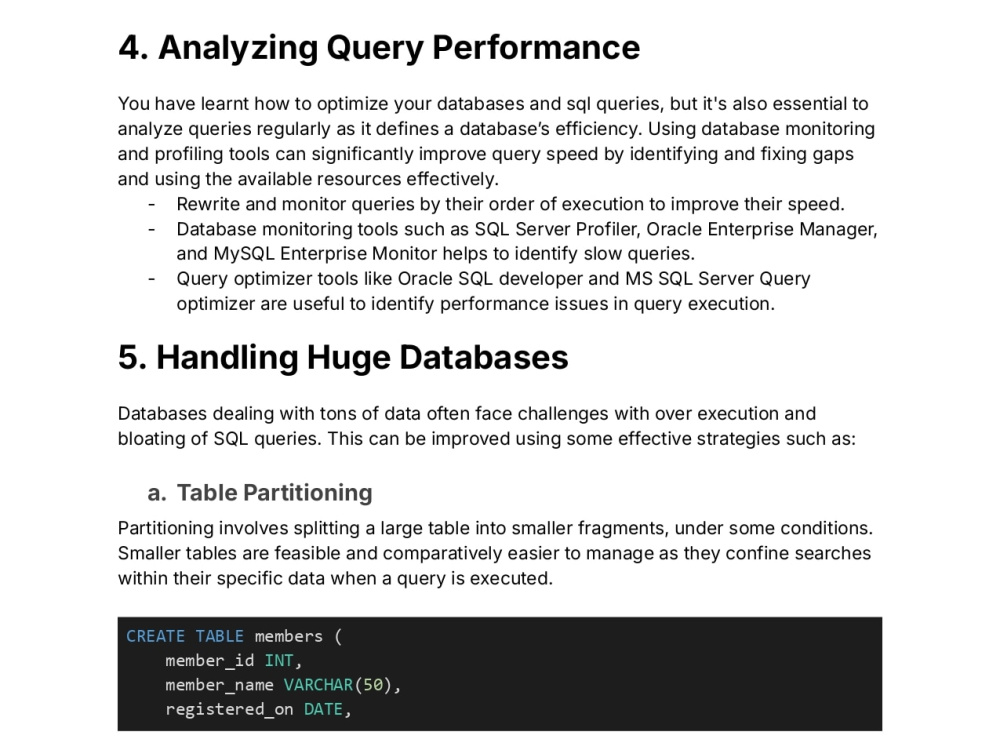 4. Analyzing Query Performance

You have learnt how to optimize your databases and sql queries, but it's also essential to analyze queries regularly as it defines a database's efficiency. Using database monitoring and profiling tools can significantly improve query speed by identifying and fixing gaps and using the available resources effectively.
- Rewrite and monitor queries by their order of execution to improve their speed.
- Database monitoring tools such as SQL Server Profiler, Oracle Enterprise Manager, and MySQL Enterprise Monitor helps to identify slow queries.
- Query optimizer tools like Oracle SQL developer and MS SQL Server Query optimizer are useful to identify performance issues in query execution.

5. Handling Huge Databases

Databases dealing with tons of data often face challenges with over execution and bloating of SQL queries. This can be improved using some effective strategies such as:

a. Table Partitioning

Partitioning involves splitting a large table into smaller fragments, under some conditions. Smaller tables are feasible and comparatively easier to manage as they confine searches within their specific data when a query is executed.

CREATE TABLE members (
    member_id INT,
    member_name VARCHAR(50),
    registered_on DATE,